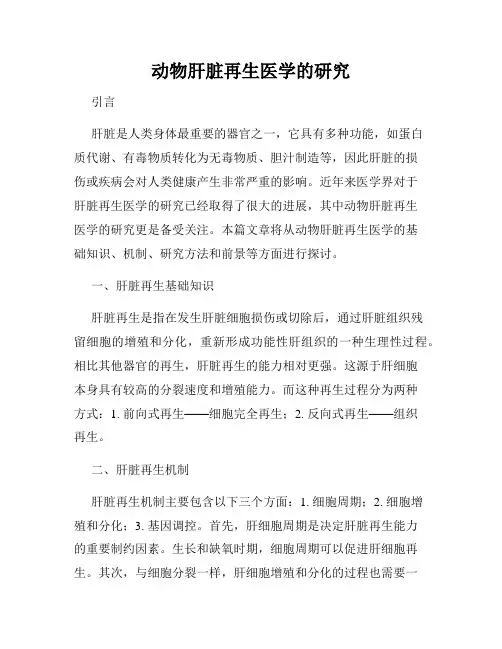 动物肝脏再生医学的研究

引言

肝脏是人类身体最重要的器官之一，它具有多种功能，如蛋白质代谢、有毒物质转化为无毒物质、胆汁制造等，因此肝脏的损伤或疾病会对人类健康产生非常严重的影响。近年来医学界对于肝脏再生医学的研究已经取得了很大的进展，其中动物肝脏再生医学的研究更是备受关注。本篇文章将从动物肝脏再生医学的基础知识、机制、研究方法和前景等方面进行探讨。

一、肝脏再生基础知识

肝脏再生是指在发生肝脏细胞损伤或切除后，通过肝脏组织残留细胞的增殖和分化，重新形成功能性肝组织的一种生理性过程。相比其他器官的再生，肝脏再生的能力相对更强。这源于肝细胞本身具有较高的分裂速度和增殖能力。而这种再生过程分为两种方式：1. 前向式再生——细胞完全再生；2. 反向式再生——组织再生。

二、肝脏再生机制

肝脏再生机制主要包含以下三个方面：1. 细胞周期；2. 细胞增殖和分化；3. 基因调控。首先，肝细胞周期是决定肝脏再生能力的重要制约因素。生长和缺氧时期，细胞周期可以促进肝细胞再生。其次，与细胞分裂一样，肝细胞增殖和分化的过程也需要一